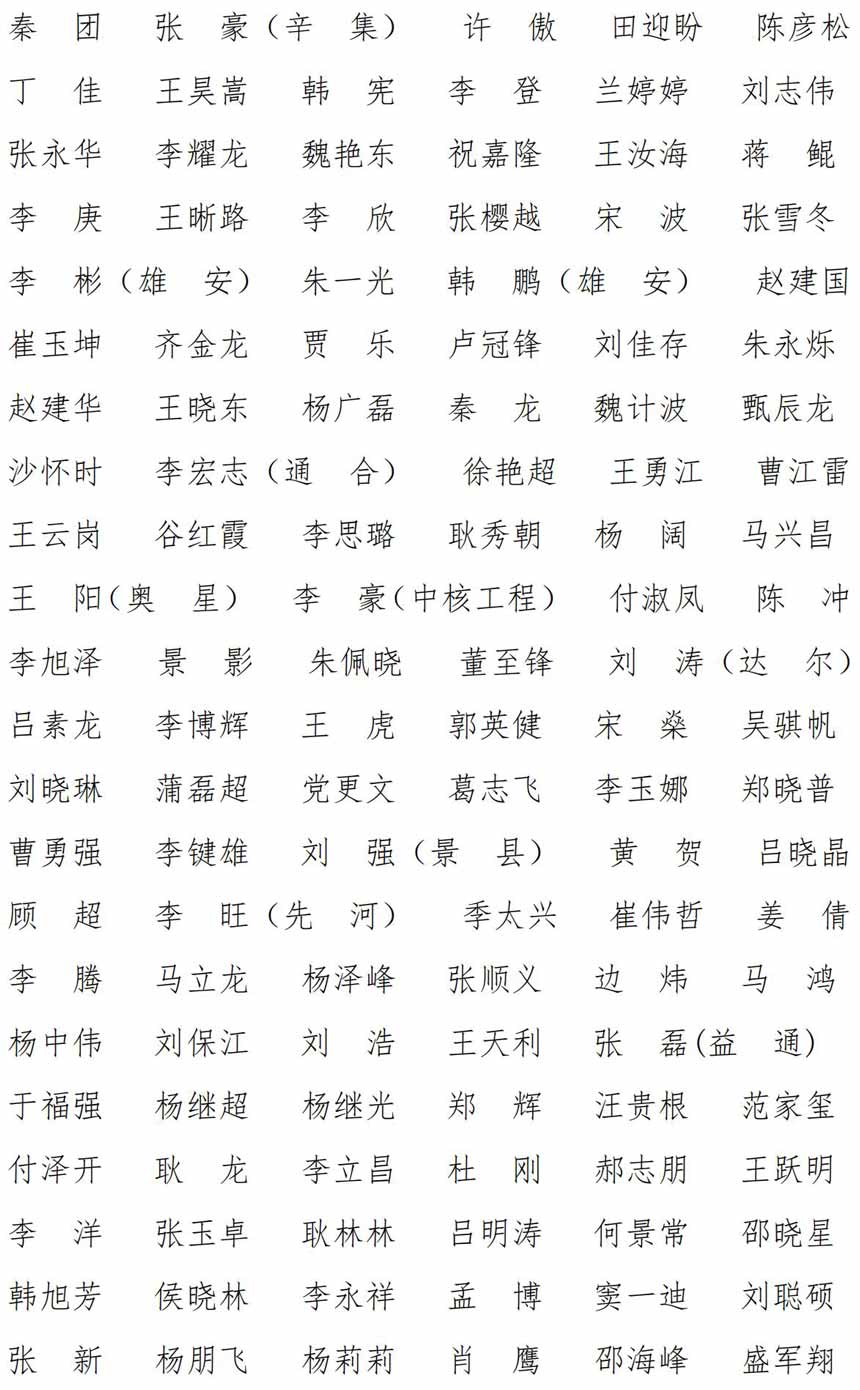 秦　团　张　豪（辛　集）　许　傲　田迎盼　陈彦松

丁　佳　王昊嵩　韩　宪　李　登　兰婷婷　刘志伟

张永华　李耀龙　魏艳东　祝嘉隆　王汝海　蒋　鲲

李　庚　王晰路　李　欣　张樱越　宋　波　张雪冬

李　彬（雄　安）　朱一光　韩　鹏（雄　安）　赵建国

崔玉坤　齐金龙　贾　乐　卢冠锋　刘佳存　朱永烁

赵建华　王晓东　杨广磊　秦　龙　魏计波　甄辰龙

沙怀时　李宏志（通　合）　徐艳超　王勇江　曹江雷

王云岗　谷红霞　李思璐　耿秀朝　杨　阔　马兴昌

王　阳（奥　星）　李　豪（中核工程）　付淑凤　陈　冲

李旭泽　景　影　朱佩晓　董至锋　刘　涛（达　尔）

吕素龙　李博辉　王　虎　郭英健　宋　燊　吴骐帆

刘晓琳　蒲磊超　党更文　葛志飞　李玉娜　郑晓普

曹勇强　李键雄　刘　强（景　县）　黄　贺　吕晓晶

顾　超　李　旺（先　河）　季太兴　崔伟哲　姜　倩

李　腾　马立龙　杨泽峰　张顺义　边　炜　马　鸿

杨中伟　刘保江　刘　浩　王天利　张　磊(益　通)

于福强　杨继超　杨继光　郑　辉　汪贵根　范家玺

付泽开　耿　龙　李立昌　杜　刚　郝志朋　王跃明

李　洋　张玉卓　耿林林　吕明涛　何景常　邵晓星

韩旭芳　侯晓林　李永祥　孟　博　窦一迪　刘聪硕

张　新　杨朋飞　杨莉莉　肖　鹰　邵海峰　盛军翔